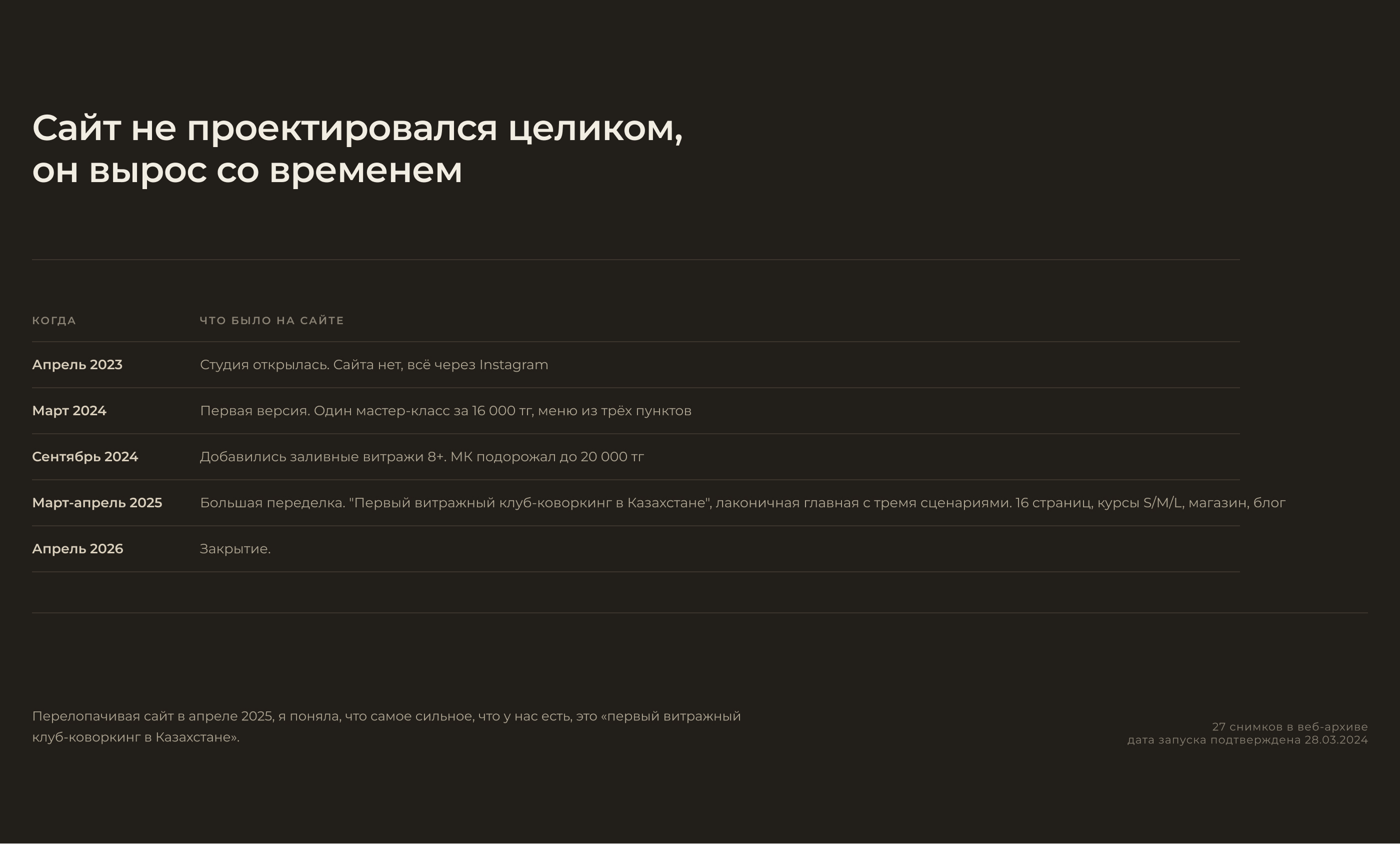 Сайт не проектировался целиком,
он вырос со временем

| КОГДА | ЧТО БЫЛО НА САЙТЕ |
|---|---|
| Апрель 2023 | Студия открылась. Сайта нет, всё через Instagram |
| Март 2024 | Первая версия. Один мастер-класс за 16 000 тг, меню из трёх пунктов |
| Сентябрь 2024 | Добавились заливные витражи 8+. МК подорожал до 20 000 тг |
| Март-апрель 2025 | Большая переделка. "Первый витражный клуб-коворкинг в Казахстане", лаконичная главная с тремя сценариями. 16 страниц, курсы S/M/L, магазин, блог |
| Апрель 2026 | Закрытие. |

Перелопачивая сайт в апреле 2025, я поняла, что самое сильное, что у нас есть, это «первый витражный клуб-коворкинг в Казахстане».

27 снимков в веб-архиве
дата запуска подтверждена 28.03.2024